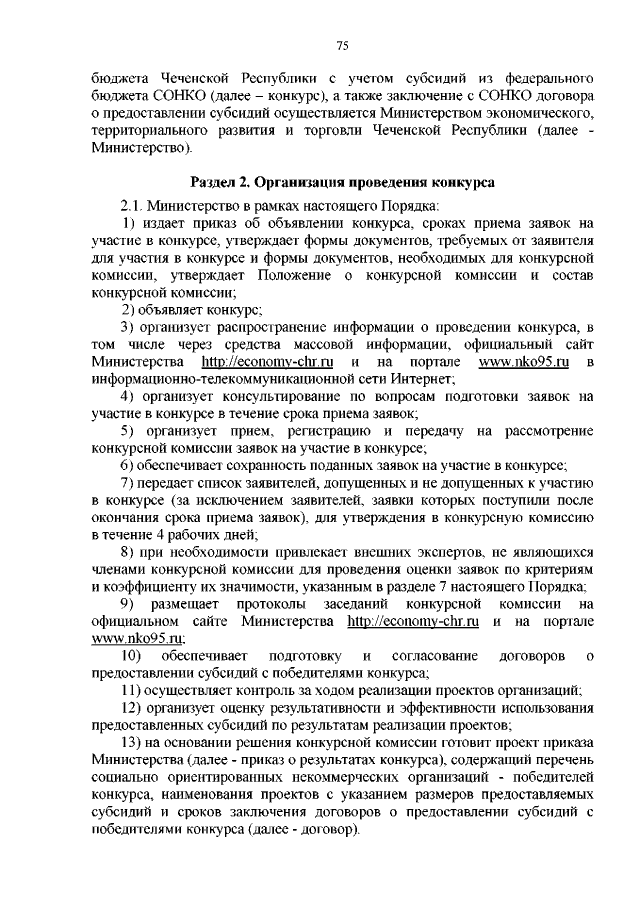 75

бюджета Чеченской Республики с учетом субсидий из федерального бюджета СОНКО (далее – конкурс), а также заключение с СОНКО договора о предоставлении субсидий осуществляется Министерством экономического, территориального развития и торговли Чеченской Республики (далее - Министерство).

Раздел 2. Организация проведения конкурса

2.1. Министерство в рамках настоящего Порядка:

1) издает приказ об объявлении конкурса, сроках приема заявок на участие в конкурсе, утверждает формы документов, требуемых от заявителя для участия в конкурсе и формы документов, необходимых для конкурсной комиссии, утверждает Положение о конкурсной комиссии и состав конкурсной комиссии;

2) объявляет конкурс;

3) организует распространение информации о проведении конкурса, в том числе через средства массовой информации, официальный сайт Министерства http://economy-chr.ru и на портале www.nko95.ru в информационно-телекоммуникационной сети Интернет;

4) организует консультирование по вопросам подготовки заявок на участие в конкурсе в течение срока приема заявок;

5) организует прием, регистрацию и передачу на рассмотрение конкурсной комиссии заявок на участие в конкурсе;

6) обеспечивает сохранность поданных заявок на участие в конкурсе;

7) передает список заявителей, допущенных и не допущенных к участию в конкурсе (за исключением заявителей, заявки которых поступили после окончания срока приема заявок), для утверждения в конкурсную комиссию в течение 4 рабочих дней;

8) при необходимости привлекает внешних экспертов, не являющихся членами конкурсной комиссии для проведения оценки заявок по критериям и коэффициенту их значимости, указанным в разделе 7 настоящего Порядка;

9) размещает протоколы заседаний конкурсной комиссии на официальном сайте Министерства http://economy-chr.ru и на портале www.nko95.ru;

10) обеспечивает подготовку и согласование договоров о предоставлении субсидий с победителями конкурса;

11) осуществляет контроль за ходом реализации проектов организаций;

12) организует оценку результативности и эффективности использования предоставленных субсидий по результатам реализации проектов;

13) на основании решения конкурсной комиссии готовит проект приказа Министерства (далее - приказ о результатах конкурса), содержащий перечень социально ориентированных некоммерческих организаций - победителей конкурса, наименования проектов с указанием размеров предоставляемых субсидий и сроков заключения договоров о предоставлении субсидий с победителями конкурса (далее - договор).